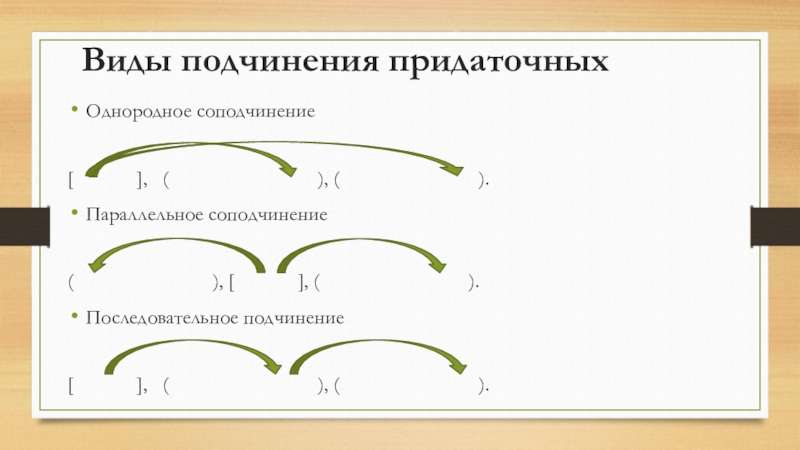 Виды подчинения придаточных

• Однородное соподчинение

[ ], ( ), ( ).

• Параллельное соподчинение

( ), [ ], ( ).

• Последовательное подчинение

[ ], ( ), ( ).